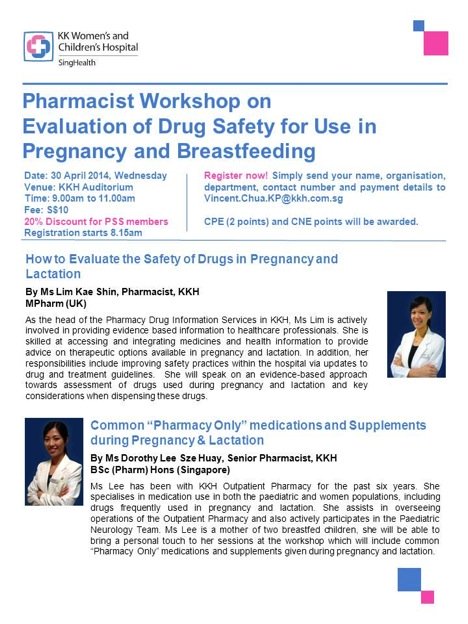 KK Women's and Children's Hospital
SingHealth

Pharmacist Workshop on Evaluation of Drug Safety for Use in Pregnancy and Breastfeeding

Date: 30 April 2014, Wednesday
Venue: KKH Auditorium
Time: 9.00am to 11.00am
Fee: S$10
20% Discount for PSS members
Registration starts 8.15am

Register now! Simply send your name, organisation, department, contact number and payment details to Vincent.Chua.KP@kkh.com.sg

CPE (2 points) and CNE points will be awarded.

How to Evaluate the Safety of Drugs in Pregnancy and Lactation

By Ms Lim Kae Shin, Pharmacist, KKH
MPharm (UK)

As the head of the Pharmacy Drug Information Services in KKH, Ms Lim is actively involved in providing evidence based information to healthcare professionals. She is skilled at accessing and integrating medicines and health information to provide advice on therapeutic options available in pregnancy and lactation. In addition, her responsibilities include improving safety practices within the hospital via updates to drug and treatment guidelines. She will speak on an evidence-based approach towards assessment of drugs used during pregnancy and lactation and key considerations when dispensing these drugs.

Common "Pharmacy Only" medications and Supplements during Pregnancy & Lactation

By Ms Dorothy Lee Sze Huay, Senior Pharmacist, KKH
BSc (Pharm) Hons (Singapore)

Ms Lee has been with KKH Outpatient Pharmacy for the past six years. She specialises in medication use in both the paediatric and women populations, including drugs frequently used in pregnancy and lactation. She assists in overseeing operations of the Outpatient Pharmacy and also actively participates in the Paediatric Neurology Team. Ms Lee is a mother of two breastfed children, she will be able to bring a personal touch to her sessions at the workshop which will include common "Pharmacy Only" medications and supplements given during pregnancy and lactation.